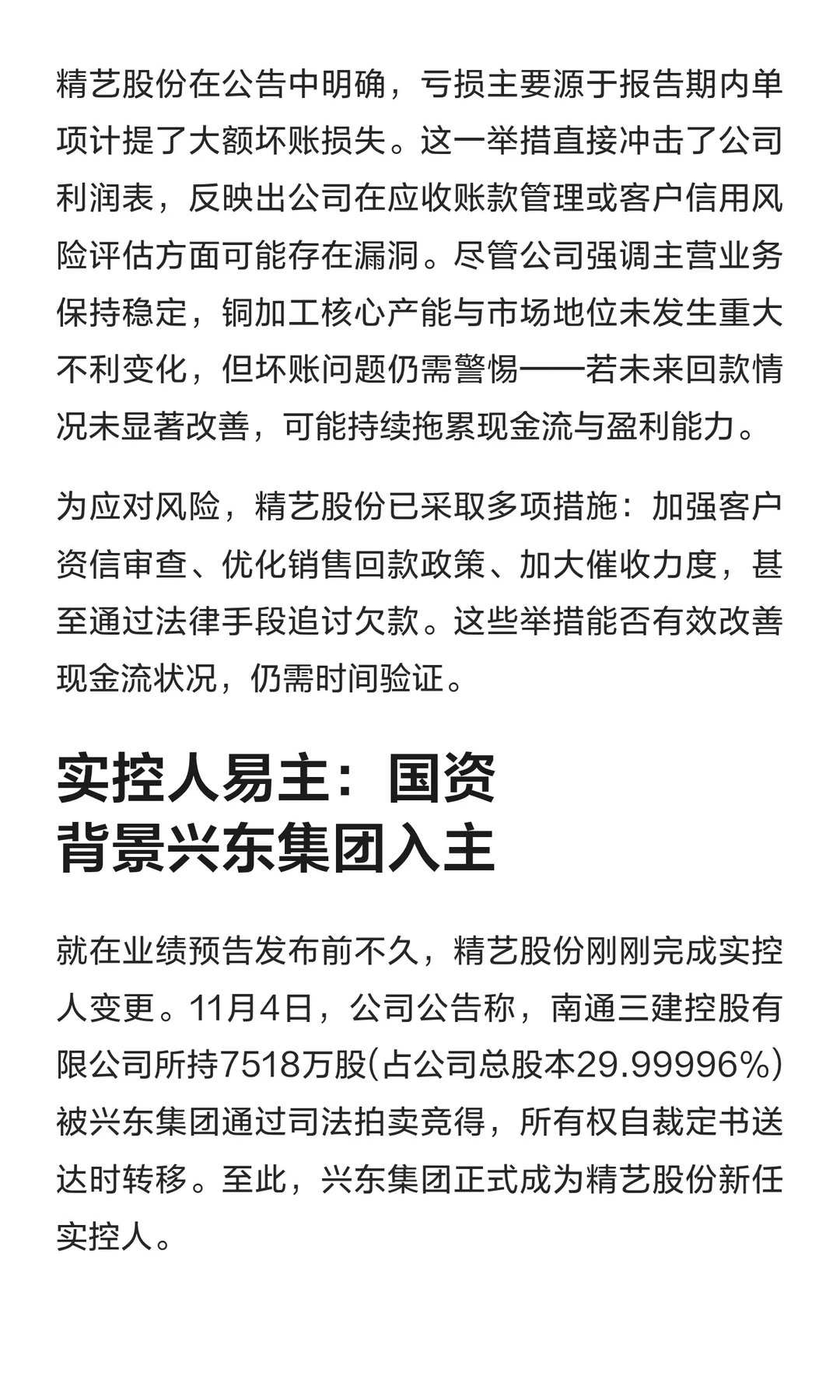 精艺股份在公告中明确，亏损主要源于报告期内单项计提了大额坏账损失。这一举措直接冲击了公司利润表，反映出公司在应收账款管理或客户信用风险评估方面可能存在漏洞。尽管公司强调主营业务保持稳定，铜加工核心产能与市场地位未发生重大不利变化，但坏账问题仍需警惕——若未来回款情况未显著改善，可能持续拖累现金流与盈利能力。

为应对风险，精艺股份已采取多项措施：加强客户资信审查、优化销售回款政策、加大催收力度，甚至通过法律手段追讨欠款。这些举措能否有效改善现金流状况，仍需时间验证。

实控人易主：国资背景兴东集团入主

就在业绩预告发布前不久，精艺股份刚刚完成实控人变更。11月4日，公司公告称，南通三建控股有限公司所持7518万股(占公司总股本29.99996%)被兴东集团通过司法拍卖竞得，所有权自裁定书送达时转移。至此，兴东集团正式成为精艺股份新任实控人。